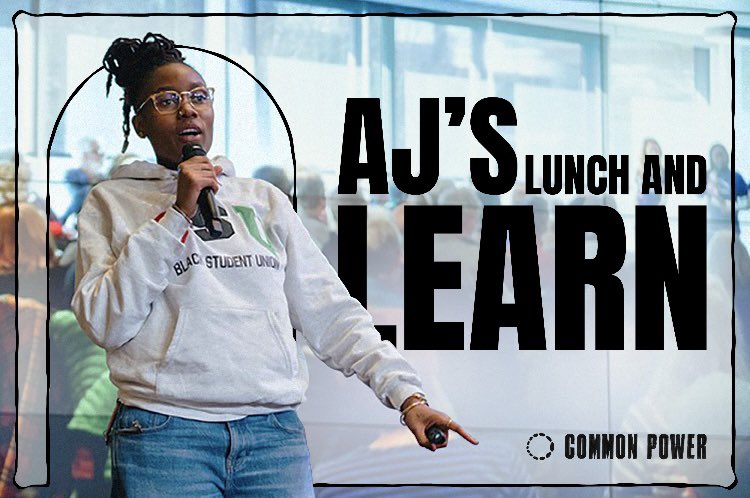 AJ'S LUNCH AND LEARN

BLACK STUDENT UNION

COMMON POWER